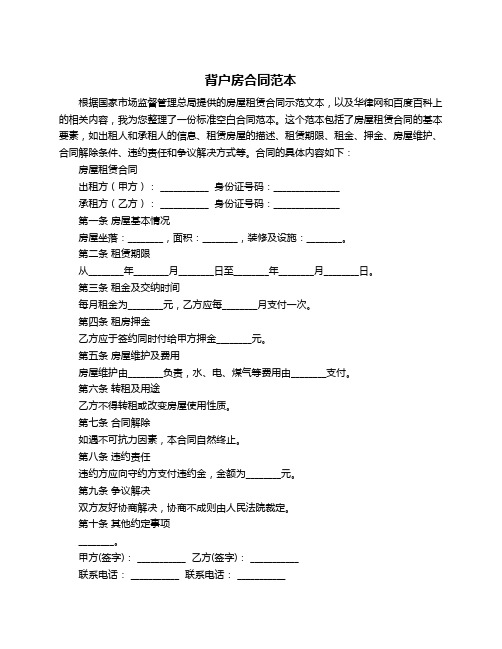 背户房合同范本

根据国家市场监督管理总局提供的房屋租赁合同示范文本，以及华律网和百度百科上的相关内容，我为您整理了一份标准空白合同范本。这个范本包括了房屋租赁合同的基本要素，如出租人和承租人的信息、租赁房屋的描述、租赁期限、租金、押金、房屋维护、合同解除条件、违约责任和争议解决方式等。合同的具体内容如下：

房屋租赁合同

出租方（甲方）：__________ 身份证号码：______________

承租方（乙方）：__________ 身份证号码：______________

第一条 房屋基本情况

房屋坐落：_______，面积：_______，装修及设施：_______。

第二条 租赁期限

从_______年_______月_______日至_______年_______月_______日。

第三条 租金及交纳时间

每月租金为_______元，乙方应每_______月支付一次。

第四条 租房押金

乙方应于签约同时付给甲方押金_______元。

第五条 房屋维护及费用

房屋维护由_______负责，水、电、煤气等费用由_______支付。

第六条 转租及用途

乙方不得转租或改变房屋使用性质。

第七条 合同解除

如遇不可抗力因素，本合同自然终止。

第八条 违约责任

违约方应向守约方支付违约金，金额为_______元。

第九条 争议解决

双方友好协商解决，协商不成则由人民法院裁定。

第十条 其他约定事项

_______。

甲方(签字)：__________ 乙方(签字)：__________

联系电话：__________ 联系电话：__________